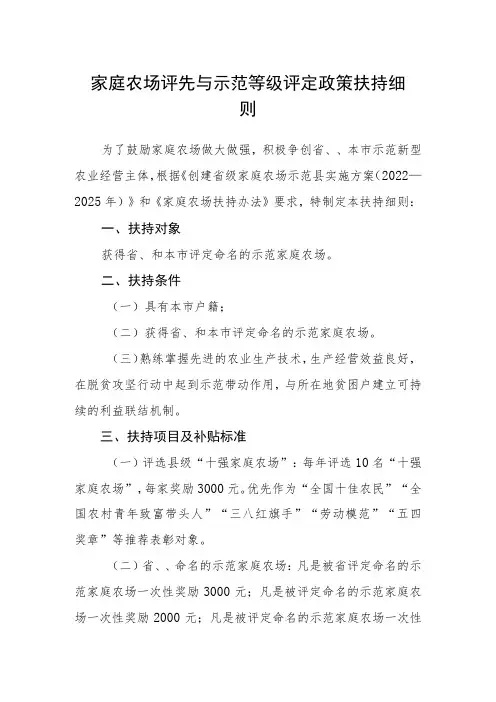 家庭农场评先与示范等级评定政策扶持细则

为了鼓励家庭农场做大做强，积极争创省、、本市示范新型农业经营主体，根据《创建省级家庭农场示范县实施方案（2022—2025年）》和《家庭农场扶持办法》要求，特制定本扶持细则：

一、扶持对象

获得省、和本市评定命名的示范家庭农场。

二、扶持条件

（一）具有本市户籍；

（二）获得省、和本市评定命名的示范家庭农场。

（三）熟练掌握先进的农业生产技术，生产经营效益良好，在脱贫攻坚行动中起到示范带动作用，与所在地贫困户建立可持续的利益联结机制。

三、扶持项目及补贴标准

（一）评选县级“十强家庭农场”：每年评选10名“十强家庭农场”，每家奖励3000元。优先作为“全国十佳农民”“全国农村青年致富带头人”“三八红旗手”“劳动模范”“五四奖章”等推荐表彰对象。

（二）省、、命名的示范家庭农场：凡是被省评定命名的示范家庭农场一次性奖励3000元；凡是被评定命名的示范家庭农场一次性奖励2000元；凡是被评定命名的示范家庭农场一次性